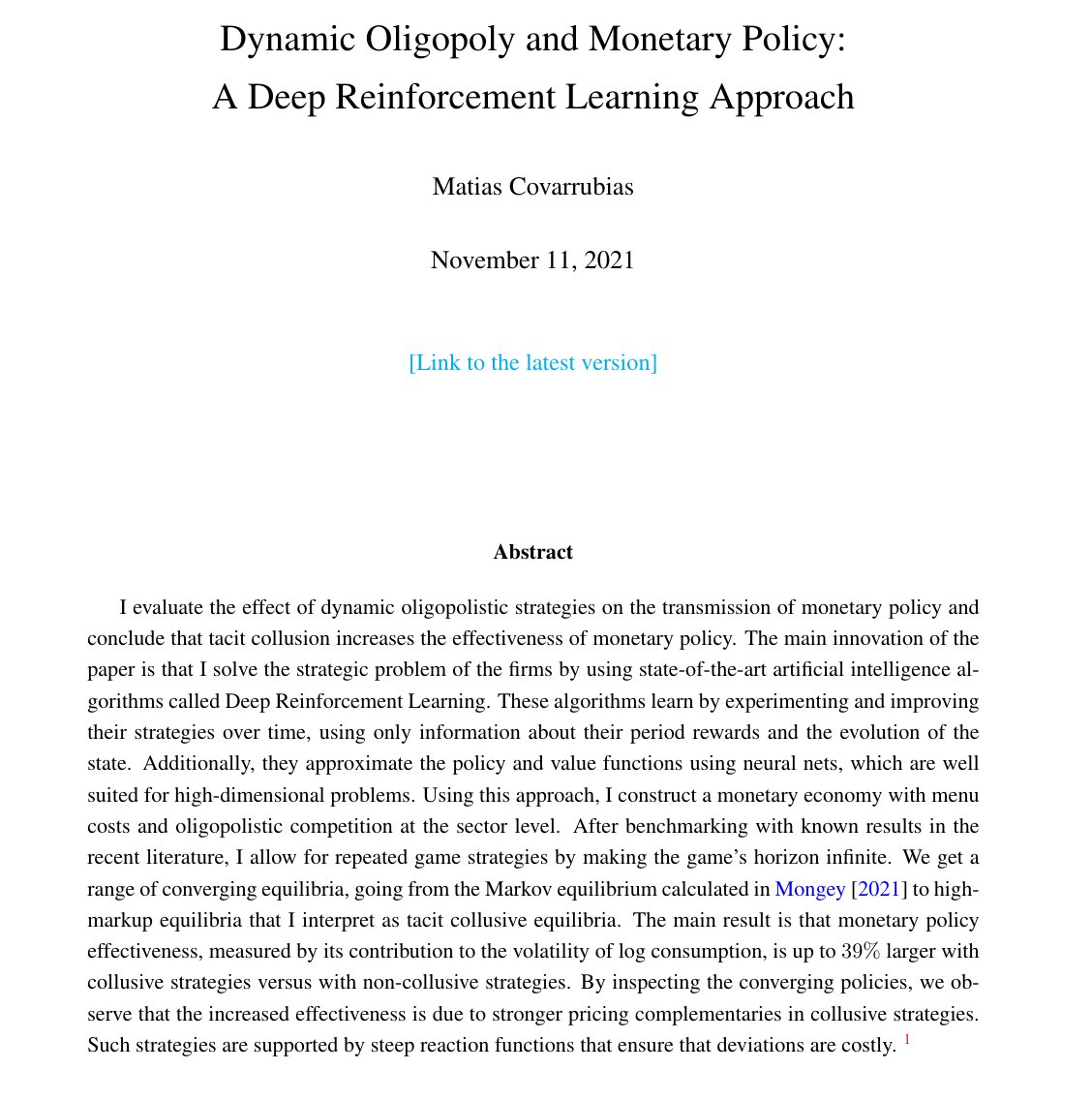 Dynamic Oligopoly and Monetary Policy:
A Deep Reinforcement Learning Approach

Matias Covarrubias

November 11, 2021

[Link to the latest version]

Abstract

I evaluate the effect of dynamic oligopolistic strategies on the transmission of monetary policy and conclude that tacit collusion increases the effectiveness of monetary policy. The main innovation of the paper is that I solve the strategic problem of the firms by using state-of-the-art artificial intelligence algorithms called Deep Reinforcement Learning. These algorithms learn by experimenting and improving their strategies over time, using only information about their period rewards and the evolution of the state. Additionally, they approximate the policy and value functions using neural nets, which are well suited for high-dimensional problems. Using this approach, I construct a monetary economy with menu costs and oligopolistic competition at the sector level. After benchmarking with known results in the recent literature, I allow for repeated game strategies by making the game's horizon infinite. We get a range of converging equilibria, going from the Markov equilibrium calculated in Mongey [2021] to high-markup equilibria that I interpret as tacit collusive equilibria. The main result is that monetary policy effectiveness, measured by its contribution to the volatility of log consumption, is up to $39\%$ larger with collusive strategies versus with non-collusive strategies. By inspecting the converging policies, we observe that the increased effectiveness is due to stronger pricing complementaries in collusive strategies. Such strategies are supported by steep reaction functions that ensure that deviations are costly. $^1$